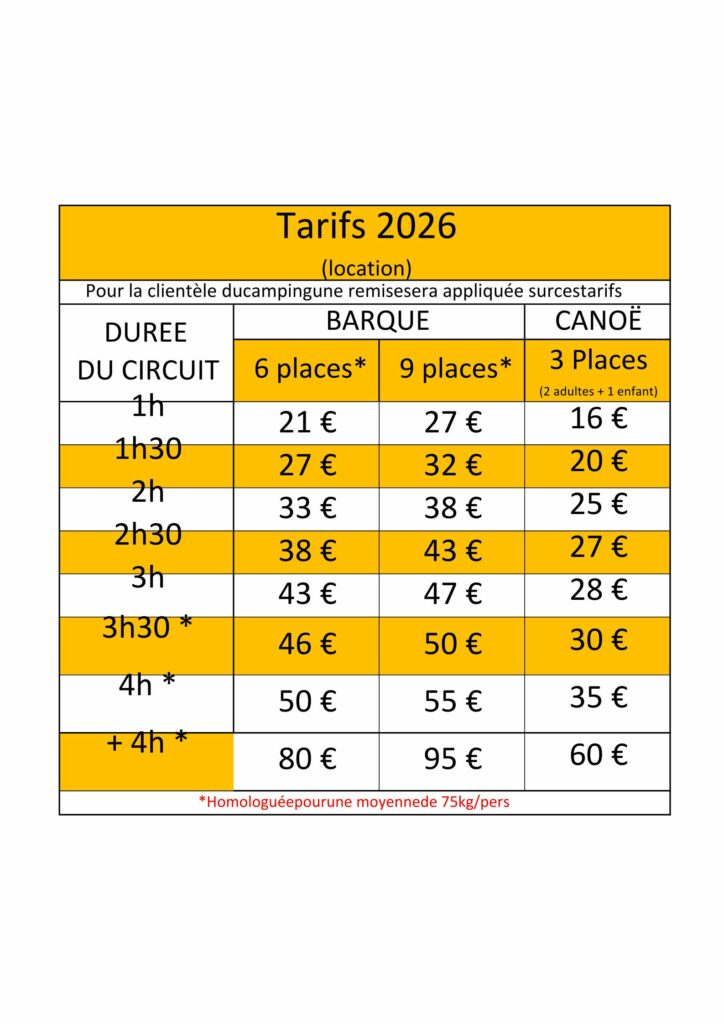 Tarifs 2026
(location)

Pour la clientèle ducampingune remisesera appliquée surcestarifs

| DUREE DU CIRCUIT | BARQUE 6 places* | BARQUE 9 places* | CANOË 3 Places (2 adultes + 1 enfant) |
|---|---|---|---|
| 1h | 21 € | 27 € | 16 € |
| 1h30 | 27 € | 32 € | 20 € |
| 2h | 33 € | 38 € | 25 € |
| 2h30 | 38 € | 43 € | 27 € |
| 3h | 43 € | 47 € | 28 € |
| 3h30 * | 46 € | 50 € | 30 € |
| 4h * | 50 € | 55 € | 35 € |
| + 4h * | 80 € | 95 € | 60 € |

*Homologuéepourune moyennede 75kg/pers